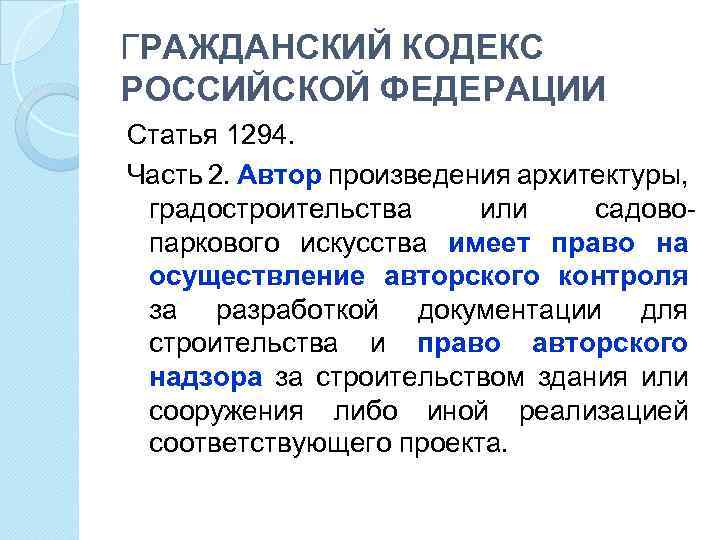 ГРАЖДАНСКИЙ КОДЕКС РОССИЙСКОЙ ФЕДЕРАЦИИ

Статья 1294.

Часть 2. Автор произведения архитектуры, градостроительства или садово-паркового искусства имеет право на осуществление авторского контроля за разработкой документации для строительства и право авторского надзора за строительством здания или сооружения либо иной реализацией соответствующего проекта.